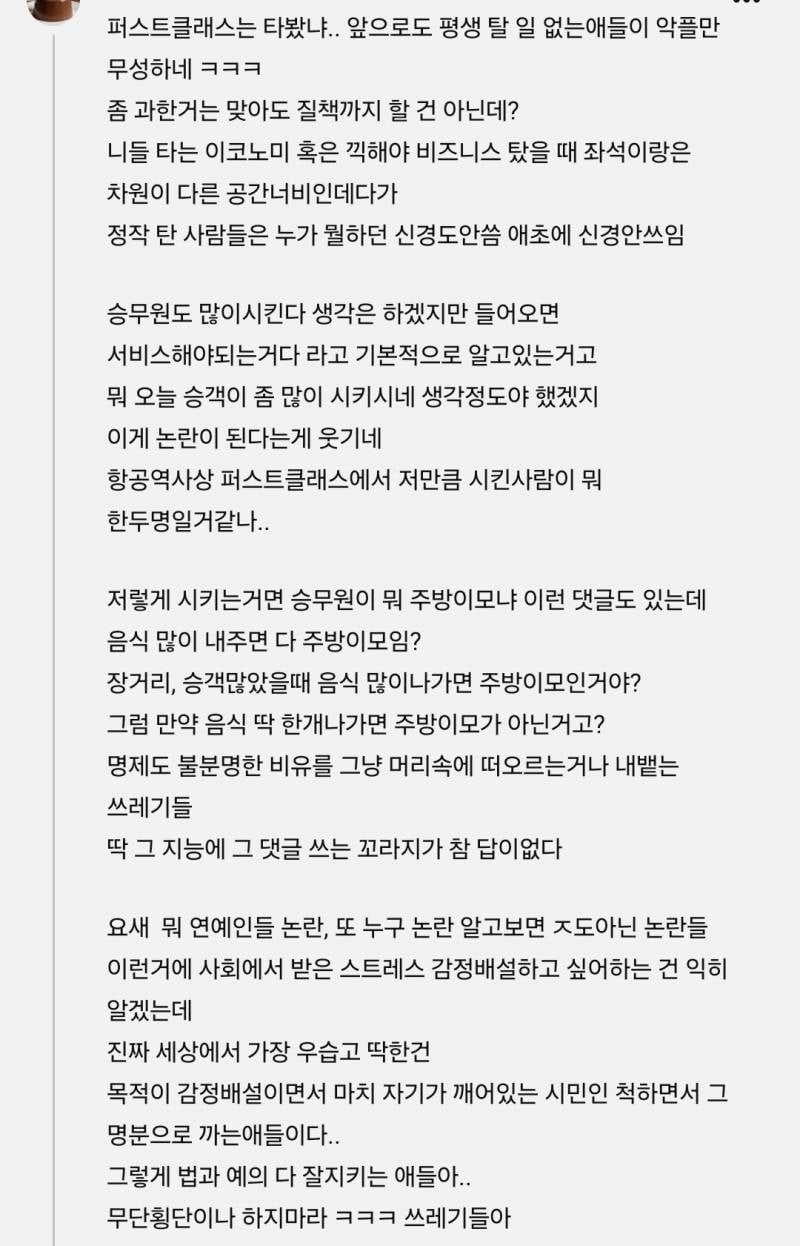 퍼스트클래스는 타봤냐.. 앞으로도 평생 탈 일 없는애들이 악플만 무성하네 ㅋㅋㅋ
좀 과한거는 맞아도 질책까지 할 건 아닌데?
니들 타는 이코노미 혹은 끽해야 비즈니스 탔을 때 좌석이랑은 차원이 다른 공간너비인데다가
정작 탄 사람들은 누가 뭘하던 신경도안씀 애초에 신경안쓰임

승무원도 많이시킨다 생각은 하겠지만 들어오면 서비스해야되는거다 라고 기본적으로 알고있는거고
뭐 오늘 승객이 좀 많이 시키시네 생각정도야 했겠지
이게 논란이 된다는게 웃기네
항공역사상 퍼스트클래스에서 저만큼 시킨사람이 뭐 한두명일거같나..

저렇게 시키는거면 승무원이 뭐 주방이모냐 이런 댓글도 있는데
음식 많이 내주면 다 주방이모임?
장거리, 승객많았을때 음식 많이나가면 주방이모인거야?
그럼 만약 음식 딱 한개나가면 주방이모가 아닌거고?
명제도 불분명한 비유를 그냥 머리속에 떠오르는거나 내뱉는 쓰레기들
딱 그 지능에 그 댓글 쓰는 꼬라지가 참 답이없다

요새 뭐 연예인들 논란, 또 누구 논란 알고보면 ㅈ도아닌 논란들 이런거에 사회에서 받은 스트레스 감정배설하고 싶어하는 건 익히 알겠는데
진짜 세상에서 가장 우습고 딱한건
목적이 감정배설이면서 마치 자기가 깨어있는 시민인 척하면서 그 명분으로 까는애들이다..
그렇게 법과 예의 다 잘지키는 애들아..
무단횡단이나 하지마라 ㅋㅋㅋ 쓰레기들아